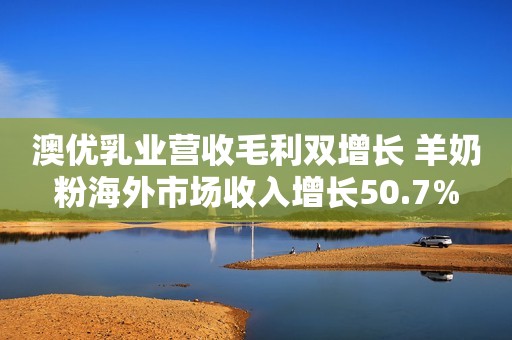 澳优乳业营收毛利双增长 羊奶粉海外市场收入增长50.7%